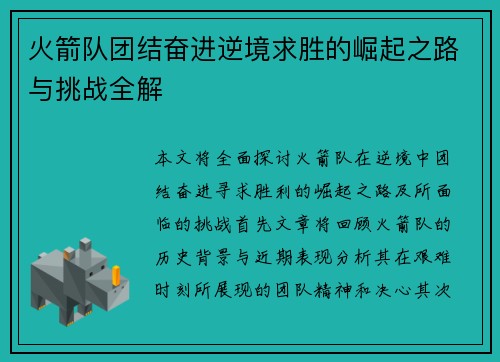 火箭队团结奋进逆境求胜的崛起之路与挑战全解

本文将全面探讨火箭队在逆境中团结奋进寻求胜利的崛起之路及所面临的挑战首先文章将回顾火箭队的历史背景与近期表现分析其在艰难时刻所展现的团队精神和决心其次